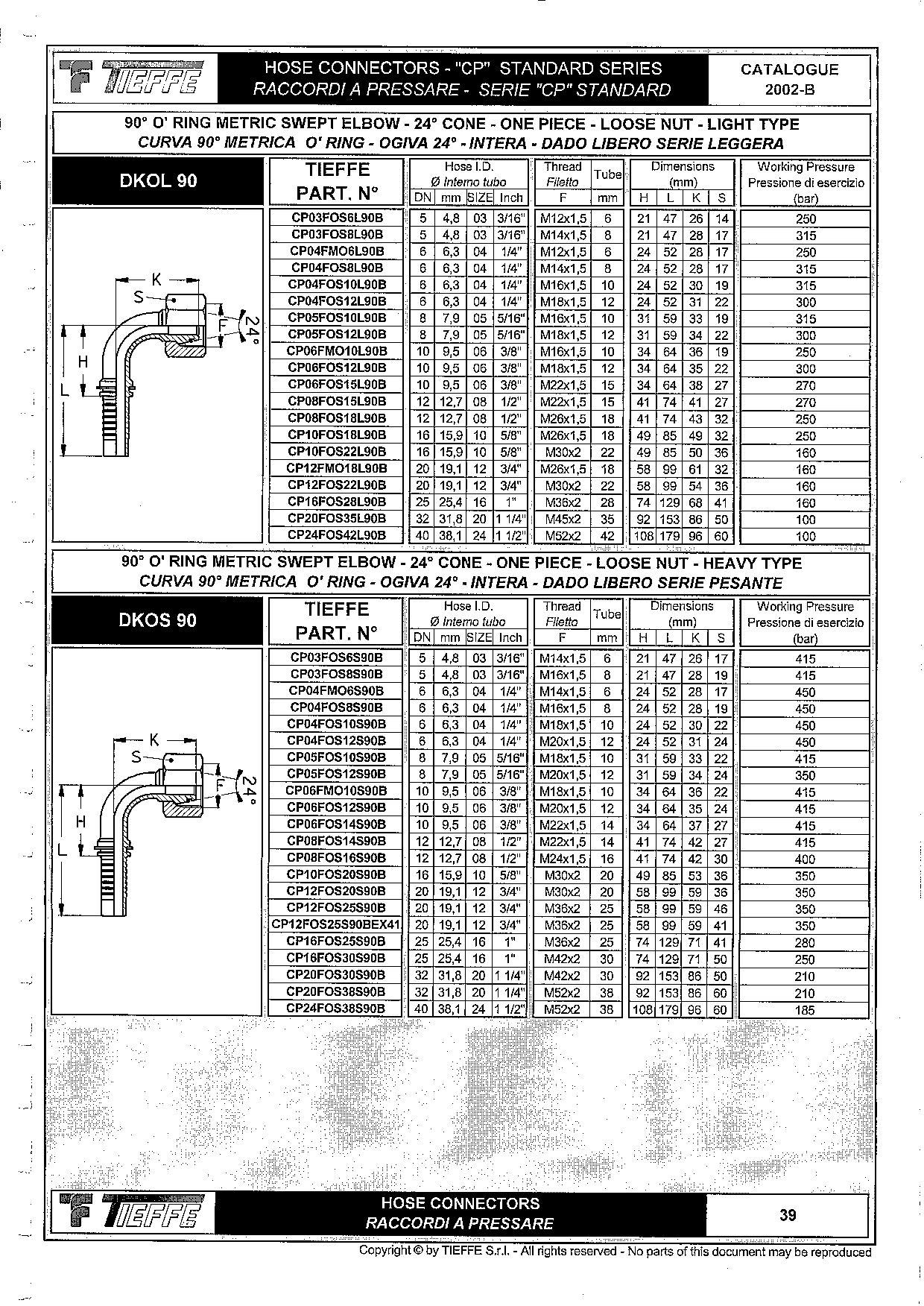 TIEFFE

HOSE CONNECTORS - "CP" STANDARD SERIES
RACCORDI A PRESSARE - SERIE "CP" STANDARD

CATALOGUE
2002-B

90° O' RING METRIC SWEPT ELBOW - 24° CONE - ONE PIECE - LOOSE NUT - LIGHT TYPE
CURVA 90° METRICA O' RING - OGIVA 24° - INTERA - DADO LIBERO SERIE LEGGERA

DKOL 90

K
S
F
24°
H
L

| TIEFFE PART. N° | Hose I.D. Ø Interno tubo DN | mm | SIZE | Inch | Thread Filetto F | Tube mm | Dimensions (mm) H | L | K | S | Working Pressure Pressione di esercizio (bar) |
|---|---|---|---|---|---|---|---|---|---|---|---|
| CP03FOS6L90B | 5 | 4,8 | 03 | 3/16" | M12x1,5 | 6 | 21 | 47 | 26 | 14 | 250 |
| CP03FOS8L90B | 5 | 4,8 | 03 | 3/16" | M14x1,5 | 8 | 21 | 47 | 28 | 17 | 315 |
| CP04FMO6L90B | 6 | 6,3 | 04 | 1/4" | M12x1,5 | 6 | 24 | 52 | 28 | 17 | 250 |
| CP04FOS8L90B | 6 | 6,3 | 04 | 1/4" | M14x1,5 | 8 | 24 | 52 | 28 | 17 | 315 |
| CP04FOS10L90B | 6 | 6,3 | 04 | 1/4" | M16x1,5 | 10 | 24 | 52 | 30 | 19 | 315 |
| CP04FOS12L90B | 6 | 6,3 | 04 | 1/4" | M18x1,5 | 12 | 24 | 52 | 31 | 22 | 300 |
| CP05FOS10L90B | 8 | 7,9 | 05 | 5/16" | M16x1,5 | 10 | 31 | 59 | 33 | 19 | 315 |
| CP05FOS12L90B | 8 | 7,9 | 05 | 5/16" | M18x1,5 | 12 | 31 | 59 | 34 | 22 | 300 |
| CP06FMO10L90B | 10 | 9,5 | 06 | 3/8" | M16x1,5 | 10 | 34 | 64 | 36 | 19 | 250 |
| CP06FOS12L90B | 10 | 9,5 | 06 | 3/8" | M18x1,5 | 12 | 34 | 64 | 35 | 22 | 300 |
| CP06FOS15L90B | 10 | 9,5 | 06 | 3/8" | M22x1,5 | 15 | 34 | 64 | 38 | 27 | 270 |
| CP08FOS15L90B | 12 | 12,7 | 08 | 1/2" | M22x1,5 | 15 | 41 | 74 | 41 | 27 | 270 |
| CP08FOS18L90B | 12 | 12,7 | 08 | 1/2" | M26x1,5 | 18 | 41 | 74 | 43 | 32 | 250 |
| CP10FOS18L90B | 16 | 15,9 | 10 | 5/8" | M26x1,5 | 18 | 49 | 85 | 49 | 32 | 250 |
| CP10FOS22L90B | 16 | 15,9 | 10 | 5/8" | M30x2 | 22 | 49 | 85 | 50 | 36 | 160 |
| CP12FMO18L90B | 20 | 19,1 | 12 | 3/4" | M26x1,5 | 18 | 58 | 99 | 61 | 32 | 160 |
| CP12FOS22L90B | 20 | 19,1 | 12 | 3/4" | M30x2 | 22 | 58 | 99 | 54 | 36 | 160 |
| CP16FOS28L90B | 25 | 25,4 | 16 | 1" | M36x2 | 28 | 74 | 129 | 68 | 41 | 160 |
| CP20FOS35L90B | 32 | 31,8 | 20 | 1 1/4" | M45x2 | 35 | 92 | 153 | 86 | 50 | 100 |
| CP24FOS42L90B | 40 | 38,1 | 24 | 1 1/2" | M52x2 | 42 | 108 | 179 | 96 | 60 | 100 |

90° O' RING METRIC SWEPT ELBOW - 24° CONE - ONE PIECE - LOOSE NUT - HEAVY TYPE
CURVA 90° METRICA O' RING - OGIVA 24° - INTERA - DADO LIBERO SERIE PESANTE

DKOS 90

K
S
F
24°
H
L

| TIEFFE PART. N° | Hose I.D. Ø Interno tubo DN | mm | SIZE | Inch | Thread Filetto F | Tube mm | Dimensions (mm) H | L | K | S | Working Pressure Pressione di esercizio (bar) |
|---|---|---|---|---|---|---|---|---|---|---|---|
| CP03FOS6S90B | 5 | 4,8 | 03 | 3/16" | M14x1,5 | 6 | 21 | 47 | 26 | 17 | 415 |
| CP03FOS8S90B | 5 | 4,8 | 03 | 3/16" | M16x1,5 | 8 | 21 | 47 | 28 | 19 | 415 |
| CP04FMO6S90B | 6 | 6,3 | 04 | 1/4" | M14x1,5 | 6 | 24 | 52 | 28 | 17 | 450 |
| CP04FOS8S90B | 6 | 6,3 | 04 | 1/4" | M16x1,5 | 8 | 24 | 52 | 28 | 19 | 450 |
| CP04FOS10S90B | 6 | 6,3 | 04 | 1/4" | M18x1,5 | 10 | 24 | 52 | 30 | 22 | 450 |
| CP04FOS12S90B | 6 | 6,3 | 04 | 1/4" | M20x1,5 | 12 | 24 | 52 | 31 | 24 | 450 |
| CP05FOS10S90B | 8 | 7,9 | 05 | 5/16" | M18x1,5 | 10 | 31 | 59 | 33 | 22 | 415 |
| CP05FOS12S90B | 8 | 7,9 | 05 | 5/16" | M20x1,5 | 12 | 31 | 59 | 34 | 24 | 350 |
| CP06FMO10S90B | 10 | 9,5 | 06 | 3/8" | M18x1,5 | 10 | 34 | 64 | 36 | 22 | 415 |
| CP06FOS12S90B | 10 | 9,5 | 06 | 3/8" | M20x1,5 | 12 | 34 | 64 | 35 | 24 | 415 |
| CP06FOS14S90B | 10 | 9,5 | 06 | 3/8" | M22x1,5 | 14 | 34 | 64 | 37 | 27 | 415 |
| CP08FOS14S90B | 12 | 12,7 | 08 | 1/2" | M22x1,5 | 14 | 41 | 74 | 42 | 27 | 415 |
| CP08FOS16S90B | 12 | 12,7 | 08 | 1/2" | M24x1,5 | 16 | 41 | 74 | 42 | 30 | 400 |
| CP10FOS20S90B | 16 | 15,9 | 10 | 5/8" | M30x2 | 20 | 49 | 85 | 53 | 36 | 350 |
| CP12FOS20S90B | 20 | 19,1 | 12 | 3/4" | M30x2 | 20 | 58 | 99 | 59 | 36 | 350 |
| CP12FOS25S90B | 20 | 19,1 | 12 | 3/4" | M36x2 | 25 | 58 | 99 | 59 | 46 | 350 |
| CP12FOS25S90BEX41 | 20 | 19,1 | 12 | 3/4" | M36x2 | 25 | 58 | 99 | 59 | 41 | 350 |
| CP16FOS25S90B | 25 | 25,4 | 16 | 1" | M36x2 | 25 | 74 | 129 | 71 | 41 | 280 |
| CP16FOS30S90B | 25 | 25,4 | 16 | 1" | M42x2 | 30 | 74 | 129 | 71 | 50 | 250 |
| CP20FOS30S90B | 32 | 31,8 | 20 | 1 1/4" | M42x2 | 30 | 92 | 153 | 86 | 50 | 210 |
| CP20FOS38S90B | 32 | 31,8 | 20 | 1 1/4" | M52x2 | 38 | 92 | 153 | 86 | 60 | 210 |
| CP24FOS38S90B | 40 | 38,1 | 24 | 1 1/2" | M52x2 | 38 | 108 | 179 | 96 | 60 | 185 |

TIEFFE

HOSE CONNECTORS
RACCORDI A PRESSARE

39

Copyright © by TIEFFE S.r.l. - All rights reserved - No parts of this document may be reproduced